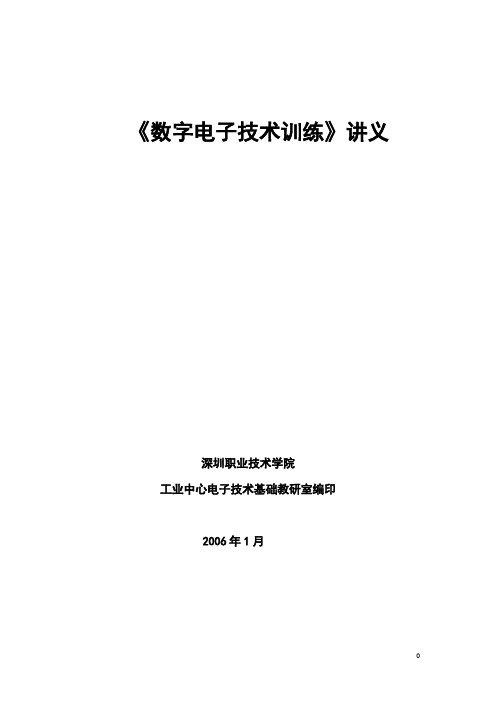 《数字电子技术训练》讲义

深圳职业技术学院

工业中心电子技术基础教研室编印

2006 年 1 月

0